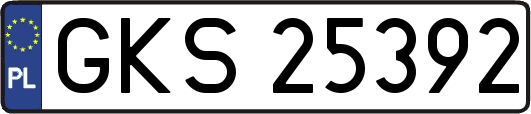 PL
GKS 25392